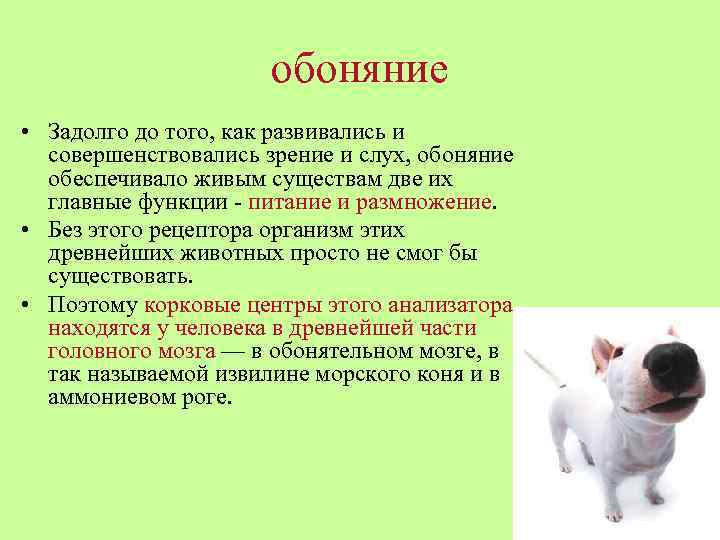 обоняние

• Задолго до того, как развивались и совершенствовались зрение и слух, обоняние обеспечивало живым существам две их главные функции - питание и размножение.

• Без этого рецептора организм этих древнейших животных просто не смог бы существовать.

• Поэтому корковые центры этого анализатора находятся у человека в древнейшей части головного мозга — в обонятельном мозге, в так называемой извилине морского коня и в аммониевом роге.